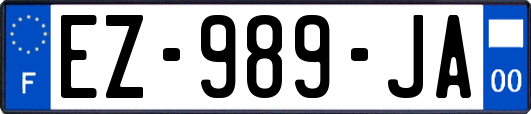 F
EZ-989-JA
00